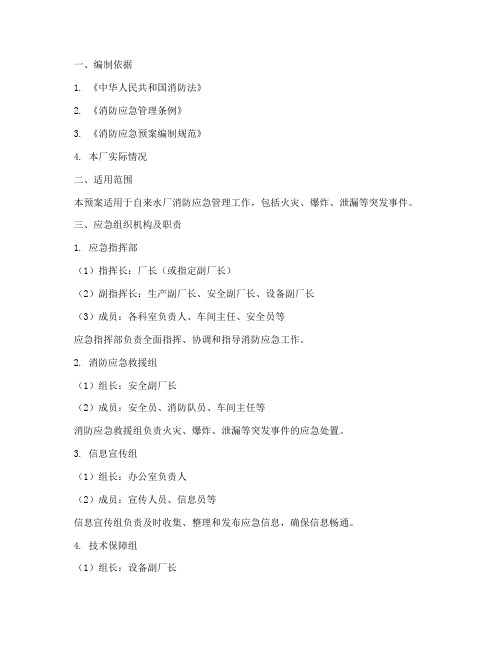 一、编制依据

1. 《中华人民共和国消防法》

2. 《消防应急管理条例》

3. 《消防应急预案编制规范》

4. 本厂实际情况

二、适用范围

本预案适用于自来水厂消防应急管理工作，包括火灾、爆炸、泄漏等突发事件。

三、应急组织机构及职责

1. 应急指挥部

（1）指挥长：厂长（或指定副厂长）

（2）副指挥长：生产副厂长、安全副厂长、设备副厂长

（3）成员：各科室负责人、车间主任、安全员等

应急指挥部负责全面指挥、协调和指导消防应急工作。

2. 消防应急救援组

（1）组长：安全副厂长

（2）成员：安全员、消防队员、车间主任等

消防应急救援组负责火灾、爆炸、泄漏等突发事件的应急处置。

3. 信息宣传组

（1）组长：办公室负责人

（2）成员：宣传人员、信息员等

信息宣传组负责及时收集、整理和发布应急信息，确保信息畅通。

4. 技术保障组

（1）组长：设备副厂长